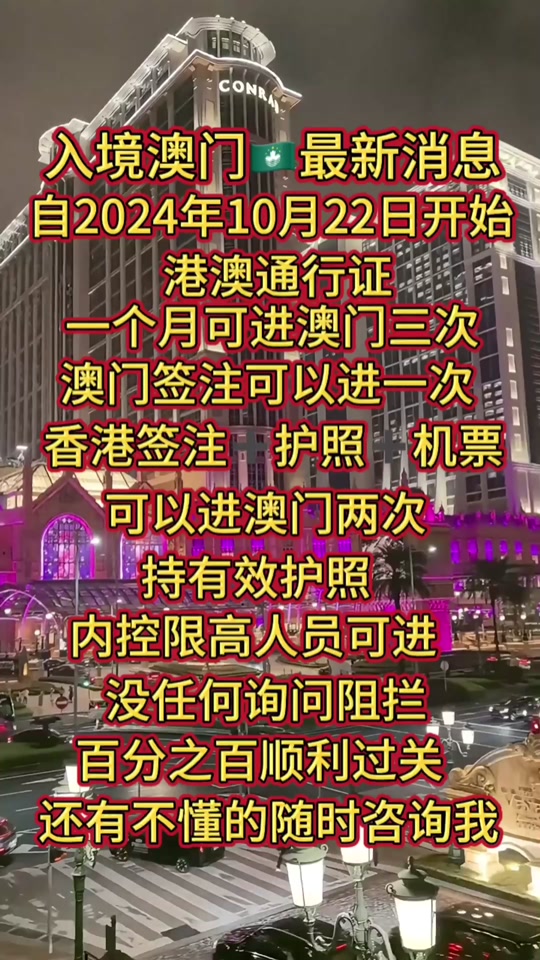 CONRAD

入境澳门 最新消息
自2024年10月22日开始
港澳通行证
一个月可进澳门三次
澳门签注可以进一次
香港签注 护照 机票
可以进澳门两次
持有效护照
内控限高人员可进
没任何询问阻拦
百分之百顺利过关
还有不懂的随时咨询我